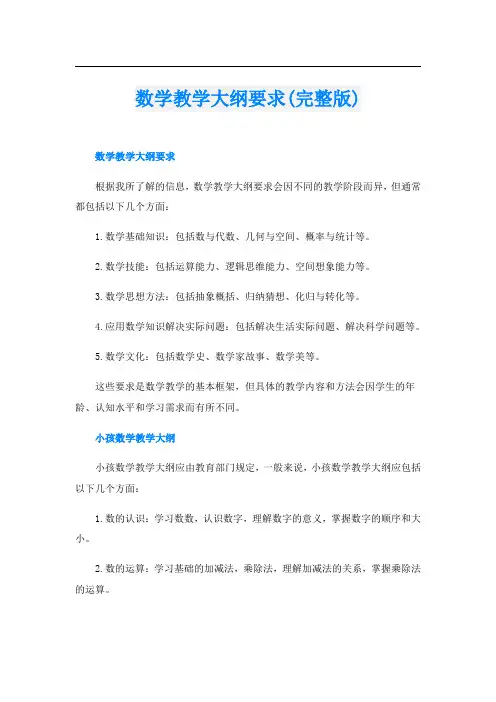 数学教学大纲要求(完整版)

数学教学大纲要求

根据我所了解的信息，数学教学大纲要求会因不同的教学阶段而异，但通常都包括以下几个方面：

1. 数学基础知识：包括数与代数、几何与空间、概率与统计等。

2. 数学技能：包括运算能力、逻辑思维能力、空间想象能力等。

3. 数学思想方法：包括抽象概括、归纳猜想、化归与转化等。

4. 应用数学知识解决实际问题：包括解决生活实际问题、解决科学问题等。

5. 数学文化：包括数学史、数学家故事、数学美等。

这些要求是数学教学的基本框架，但具体的教学内容和方法会因学生的年龄、认知水平和学习需求而有所不同。

小孩数学教学大纲

小孩数学教学大纲应由教育部门规定，一般来说，小孩数学教学大纲应包括以下几个方面：

1. 数的认识：学习数数，认识数字，理解数字的意义，掌握数字的顺序和大小。

2. 数的运算：学习基础的加减法，乘除法，理解加减法的关系，掌握乘除法的运算。